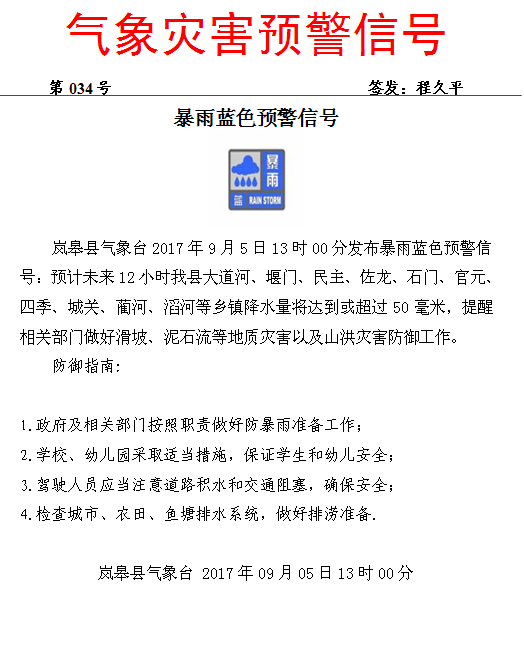 气象灾害预警信号

第 034 号

签发：程久平

暴雨蓝色预警信号

暴雨

蓝 RAIN STORM

岚皋县气象台 2017 年 9 月 5 日 13 时 00 分发布暴雨蓝色预警信号：预计未来 12 小时我县大道河、堰门、民主、佐龙、石门、官元、四季、城关、蔺河、滔河等乡镇降水量将达到或超过 50 毫米，提醒相关部门做好滑坡、泥石流等地质灾害以及山洪灾害防御工作。

防御指南：

1.政府及相关部门按照职责做好防暴雨准备工作；

2.学校、幼儿园采取适当措施，保证学生和幼儿安全；

3.驾驶人员应当注意道路积水和交通阻塞，确保安全；

4.检查城市、农田、鱼塘排水系统，做好排涝准备.

岚皋县气象台 2017 年 09 月 05 日 13 时 00 分